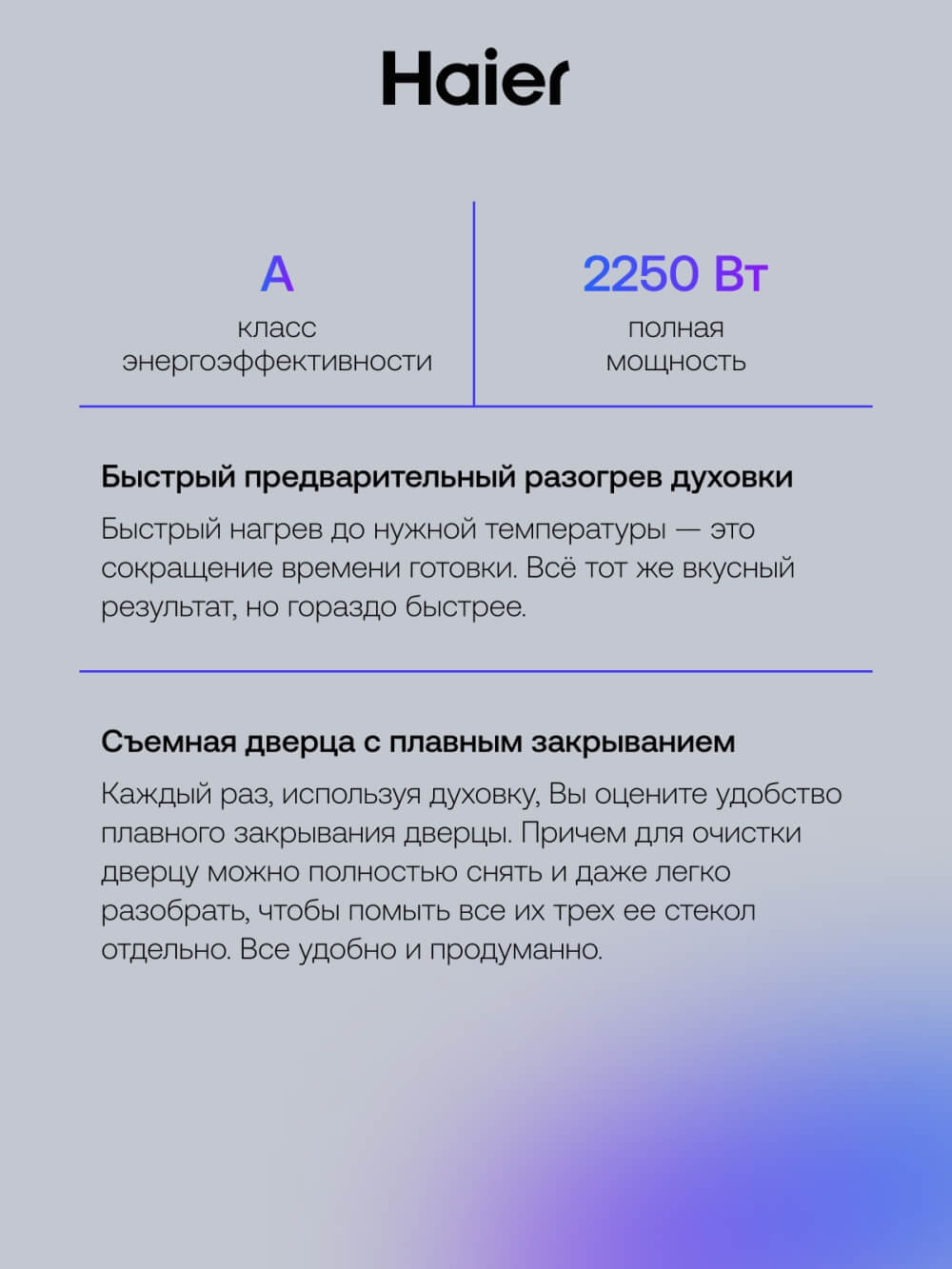 Haier

A
класс энергоэффективности

2250 Вт
полная мощность

Быстрый предварительный разогрев духовки

Быстрый нагрев до нужной температуры — это сокращение времени готовки. Всё тот же вкусный результат, но гораздо быстрее.

Съемная дверца с плавным закрыванием

Каждый раз, используя духовку, Вы оцените удобство плавного закрывания дверцы. Причем для очистки дверцу можно полностью снять и даже легко разобрать, чтобы помыть все их трех ее стекол отдельно. Все удобно и продуманно.